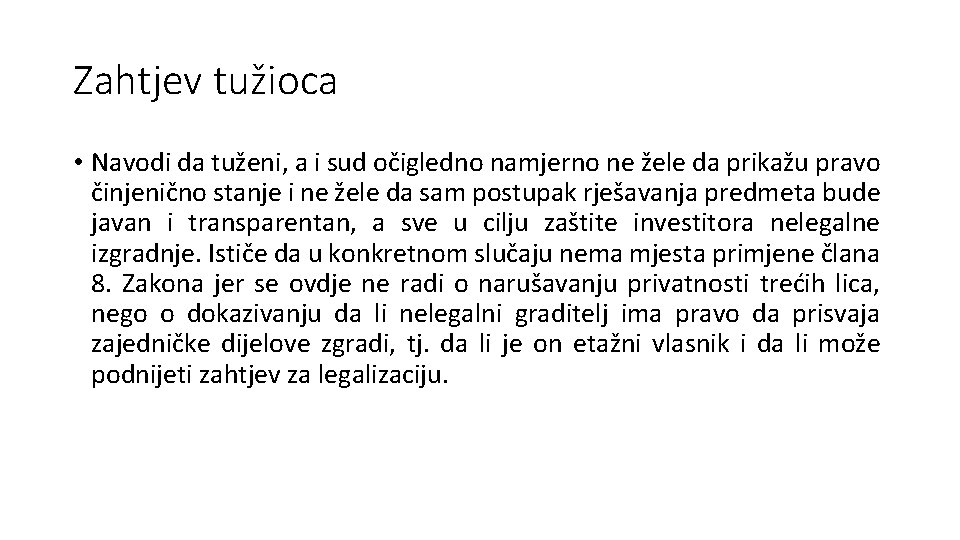 Zahtjev tužioca

• Navodi da tuženi, a i sud očigledno namjerno ne žele da prikažu pravo činjenično stanje i ne žele da sam postupak rješavanja predmeta bude javan i transparentan, a sve u cilju zaštite investitora nelegalne izgradnje. Ističe da u konkretnom slučaju nema mjesta primjene člana 8. Zakona jer se ovdje ne radi o narušavanju privatnosti trećih lica, nego o dokazivanju da li nelegalni graditelj ima pravo da prisvaja zajedničke dijelove zgradi, tj. da li je on etažni vlasnik i da li može podnijeti zahtjev za legalizaciju.